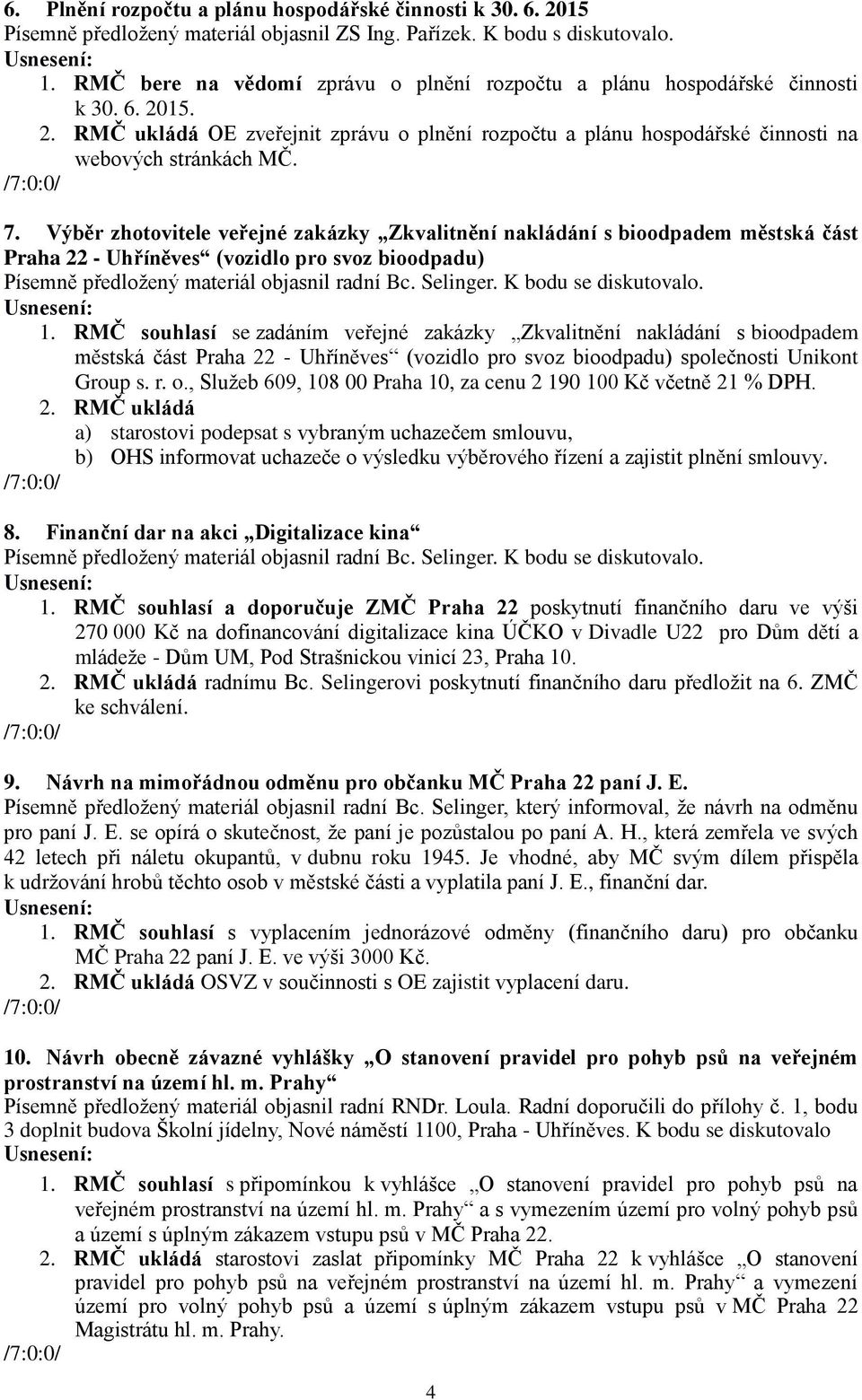 6. Plnění rozpočtu a plánu hospodářské činnosti k 30. 6. 2015
Písemně předložený materiál objasnil ZS Ing. Pařízek. K bodu s diskutovalo.
Usnesení:
1. RMČ bere na vědomí zprávu o plnění rozpočtu a plánu hospodářské činnosti k 30. 6. 2015.
2. RMČ ukládá OE zveřejnit zprávu o plnění rozpočtu a plánu hospodářské činnosti na webových stránkách MČ.
/7:0:0/

7. Výběr zhotovitele veřejné zakázky „Zkvalitnění nakládání s bioodpadem městská část Praha 22 - Uhříněves“ (vozidlo pro svoz bioodpadu)
Písemně předložený materiál objasnil radní Bc. Selinger. K bodu se diskutovalo.
Usnesení:
1. RMČ souhlasí se zadáním veřejné zakázky „Zkvalitnění nakládání s bioodpadem městská část Praha 22 - Uhříněves“ (vozidlo pro svoz bioodpadu) společnosti Unikont Group s. r. o., Služeb 609, 108 00 Praha 10, za cenu 2 190 100 Kč včetně 21 % DPH.
2. RMČ ukládá
a) starostovi podepsat s vybraným uchazečem smlouvu,
b) OHS informovat uchazeče o výsledku výběrového řízení a zajistit plnění smlouvy.
/7:0:0/

8. Finanční dar na akci „Digitalizace kina“
Písemně předložený materiál objasnil radní Bc. Selinger. K bodu se diskutovalo.
Usnesení:
1. RMČ souhlasí a doporučuje ZMČ Praha 22 poskytnutí finančního daru ve výši 270 000 Kč na dofinancování digitalizace kina ÚČKO v Divadle U22 pro Dům dětí a mládeže - Dům UM, Pod Strašnickou vinicí 23, Praha 10.
2. RMČ ukládá radnímu Bc. Selingerovi poskytnutí finančního daru předložit na 6. ZMČ ke schválení.
/7:0:0/

9. Návrh na mimořádnou odměnu pro občanku MČ Praha 22 paní J. E.
Písemně předložený materiál objasnil radní Bc. Selinger, který informoval, že návrh na odměnu pro paní J. E. se opírá o skutečnost, že paní je pozůstalou po paní A. H., která zemřela ve svých 42 letech při náletu okupantů, v dubnu roku 1945. Je vhodné, aby MČ svým dílem přispěla k udržování hrobů těchto osob v městské části a vyplatila paní J. E., finanční dar.
Usnesení:
1. RMČ souhlasí s vyplacením jednorázové odměny (finančního daru) pro občanku MČ Praha 22 paní J. E. ve výši 3000 Kč.
2. RMČ ukládá OSVZ v součinnosti s OE zajistit vyplacení daru.
/7:0:0/

10. Návrh obecně závazné vyhlášky „O stanovení pravidel pro pohyb psů na veřejném prostranství na území hl. m. Prahy“
Písemně předložený materiál objasnil radní RNDr. Loula. Radní doporučili do přílohy č. 1, bodu 3 doplnit budova Školní jídelny, Nové náměstí 1100, Praha - Uhříněves. K bodu se diskutovalo
Usnesení:
1. RMČ souhlasí s připomínkou k vyhlášce „O stanovení pravidel pro pohyb psů na veřejném prostranství na území hl. m. Prahy“ a s vymezením území pro volný pohyb psů a území s úplným zákazem vstupu psů v MČ Praha 22.
2. RMČ ukládá starostovi zaslat připomínky MČ Praha 22 k vyhlášce „O stanovení pravidel pro pohyb psů na veřejném prostranství na území hl. m. Prahy“ a vymezení území pro volný pohyb psů a území s úplným zákazem vstupu psů v MČ Praha 22 Magistrátu hl. m. Prahy.
/7:0:0/

4